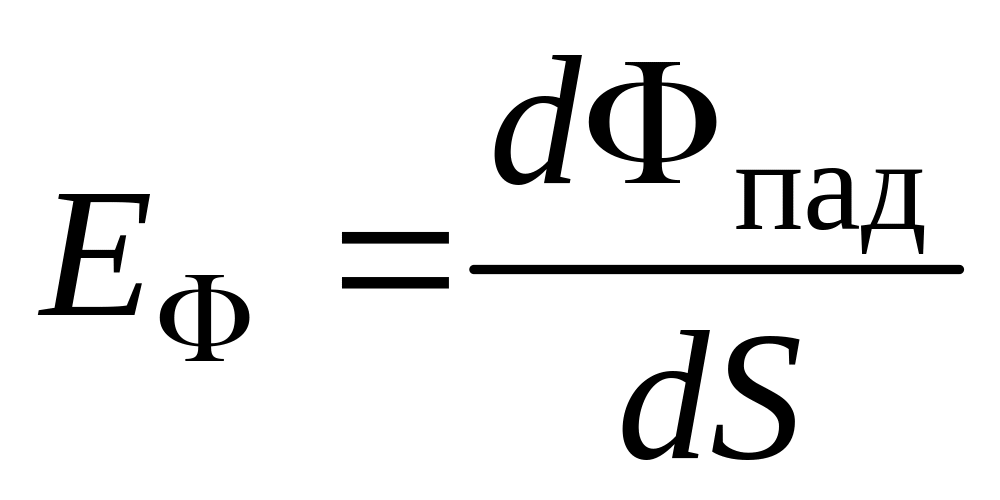 $E_{\Phi} = \frac{d\Phi_{\text{пад}}}{dS}$